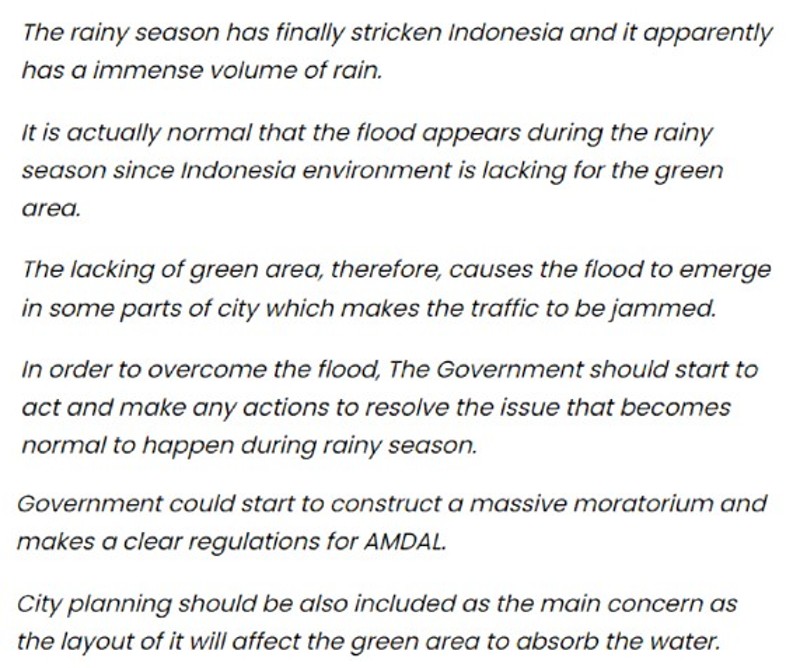 The rainy season has finally stricken Indonesia and it apparently has a immense volume of rain.

It is actually normal that the flood appears during the rainy season since Indonesia environment is lacking for the green area.

The lacking of green area, therefore, causes the flood to emerge in some parts of city which makes the traffic to be jammed.

In order to overcome the flood, The Government should start to act and make any actions to resolve the issue that becomes normal to happen during rainy season.

Government could start to construct a massive moratorium and makes a clear regulations for AMDAL.

City planning should be also included as the main concern as the layout of it will affect the green area to absorb the water.